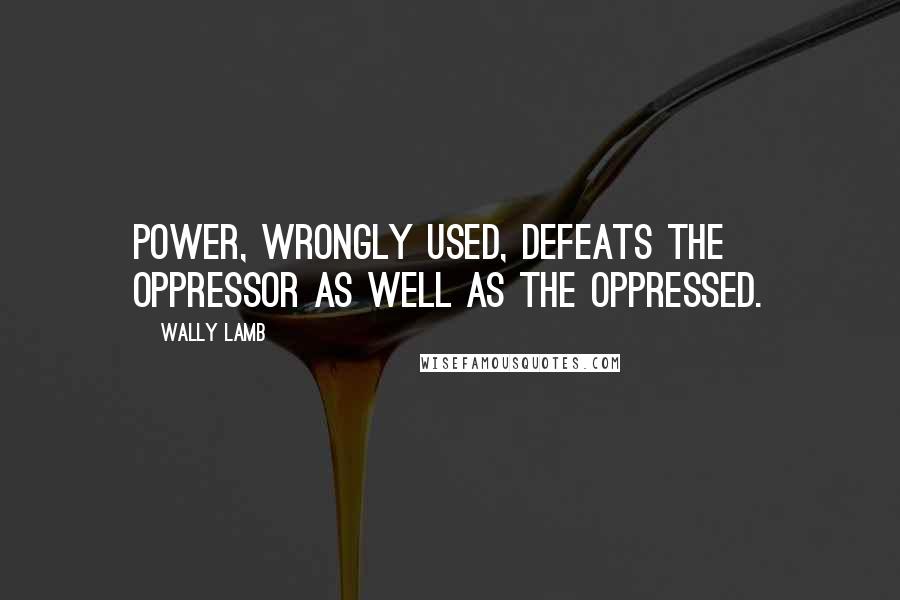 POWER, WRONGLY USED, DEFEATS THE OPPRESSOR AS WELL AS THE OPPRESSED.

WALLY LAMB

WISEFAMOUSQUOTES.COM